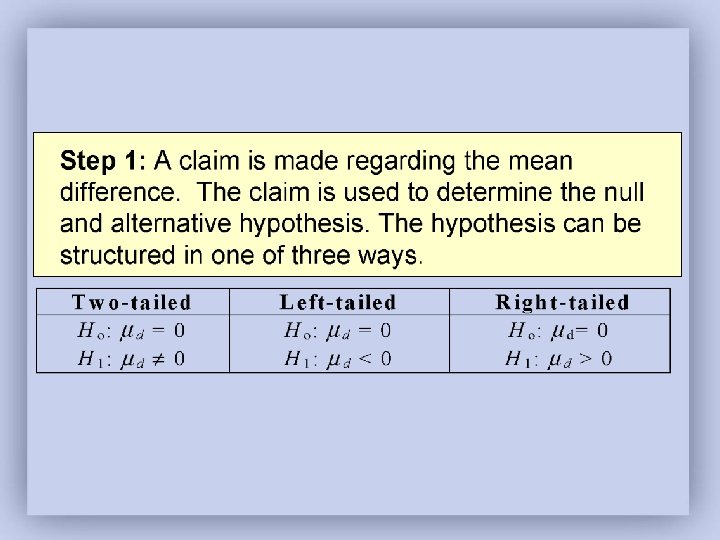 Step 1: A claim is made regarding the mean difference. The claim is used to determine the null and alternative hypothesis. The hypothesis can be structured in one of three ways.

| Two-tailed | Left-tailed | Right-tailed |
|---|---|---|
| $H_o: \mu_d = 0$ | $H_o: \mu_d = 0$ | $H_o: \mu_d = 0$ |
| $H_1: \mu_d \neq 0$ | $H_1: \mu_d < 0$ | $H_1: \mu_d > 0$ |